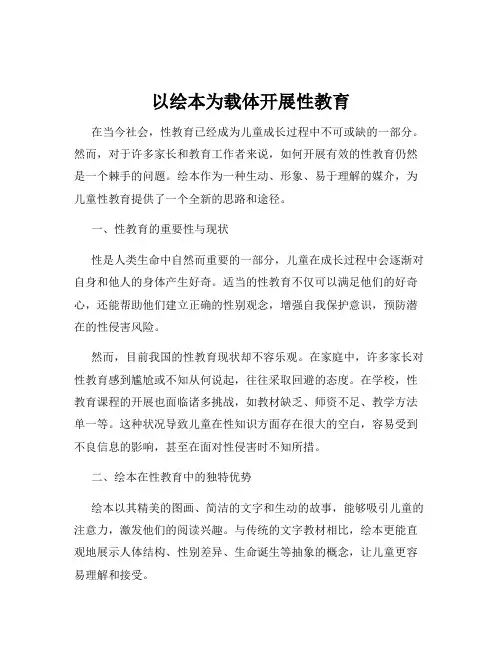 以绘本为载体开展性教育

在当今社会，性教育已经成为儿童成长过程中不可或缺的一部分。然而，对于许多家长和教育工作者来说，如何开展有效的性教育仍然是一个棘手的问题。绘本作为一种生动、形象、易于理解的媒介，为儿童性教育提供了一个全新的思路和途径。

一、性教育的重要性与现状

性是人类生命中自然而重要的一部分，儿童在成长过程中会逐渐对自身和他人的身体产生好奇。适当的性教育不仅可以满足他们的好奇心，还能帮助他们建立正确的性别观念，增强自我保护意识，预防潜在的性侵害风险。

然而，目前我国的性教育现状却不容乐观。在家庭中，许多家长对性教育感到尴尬或不知从何说起，往往采取回避的态度。在学校，性教育课程的开展也面临诸多挑战，如教材缺乏、师资不足、教学方法单一等。这种状况导致儿童在性知识方面存在很大的空白，容易受到不良信息的影响，甚至在面对性侵害时不知所措。

二、绘本在性教育中的独特优势

绘本以其精美的图画、简洁的文字和生动的故事，能够吸引儿童的注意力，激发他们的阅读兴趣。与传统的文字教材相比，绘本更能直观地展示人体结构、性别差异、生命诞生等抽象的概念，让儿童更容易理解和接受。